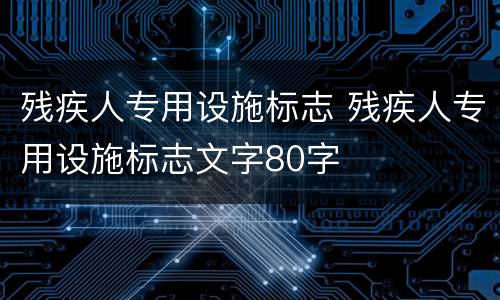 残疾人专用设施标志 残疾人专用设施标志文字80字